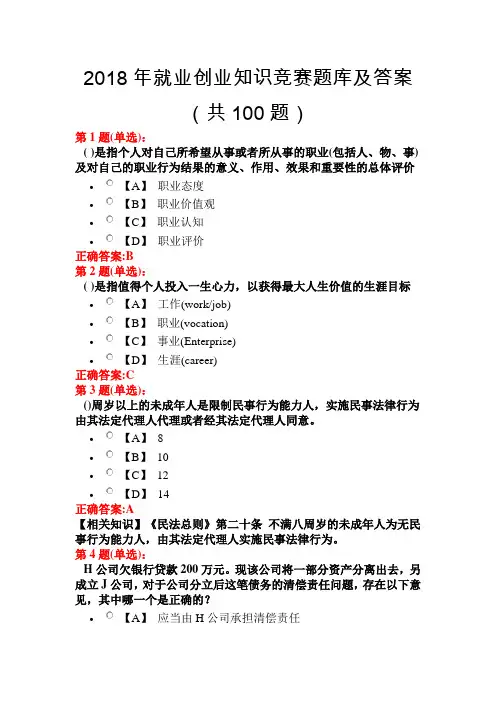 2018 年就业创业知识竞赛题库及答案

（共 100 题）

第 1 题(单选):

( )是指个人对自己所希望从事或者所从事的职业(包括人、物、事)及对自己的职业行为结果的意义、作用、效果和重要性的总体评价

- 【A】 职业态度
- 【B】 职业价值观
- 【C】 职业认知
- 【D】 职业评价

正确答案:B

第 2 题(单选):

( )是指值得个人投入一生心力，以获得最大人生价值的生涯目标

- 【A】 工作(work/job)
- 【B】 职业(vocation)
- 【C】 事业(Enterprise)
- 【D】 生涯(career)

正确答案:C

第 3 题(单选):

()周岁以上的未成年人是限制民事行为能力人，实施民事法律行为由其法定代理人代理或者经其法定代理人同意。

- 【A】 8
- 【B】 10
- 【C】 12
- 【D】 14

正确答案:A

【相关知识】《民法总则》第二十条 不满八周岁的未成年人为无民事行为能力人，由其法定代理人实施民事法律行为。

第 4 题(单选):

H 公司欠银行贷款 200 万元。现该公司将一部分资产分离出去，另成立 J 公司，对于公司分立后这笔债务的清偿责任问题，存在以下意见，其中哪一个是正确的?

- 【A】 应当由 H 公司承担清偿责任